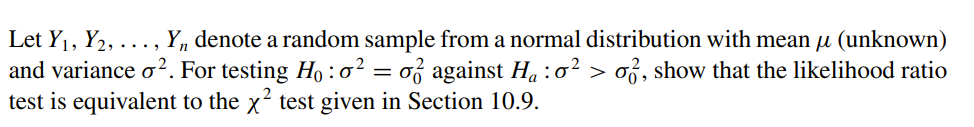 Let $Y_1, Y_2, \ldots, Y_n$ denote a random sample from a normal distribution with mean $\mu$ (unknown) and variance $\sigma^2$. For testing $H_0 : \sigma^2 = \sigma_0^2$ against $H_a : \sigma^2 > \sigma_0^2$, show that the likelihood ratio test is equivalent to the $\chi^2$ test given in Section 10.9.